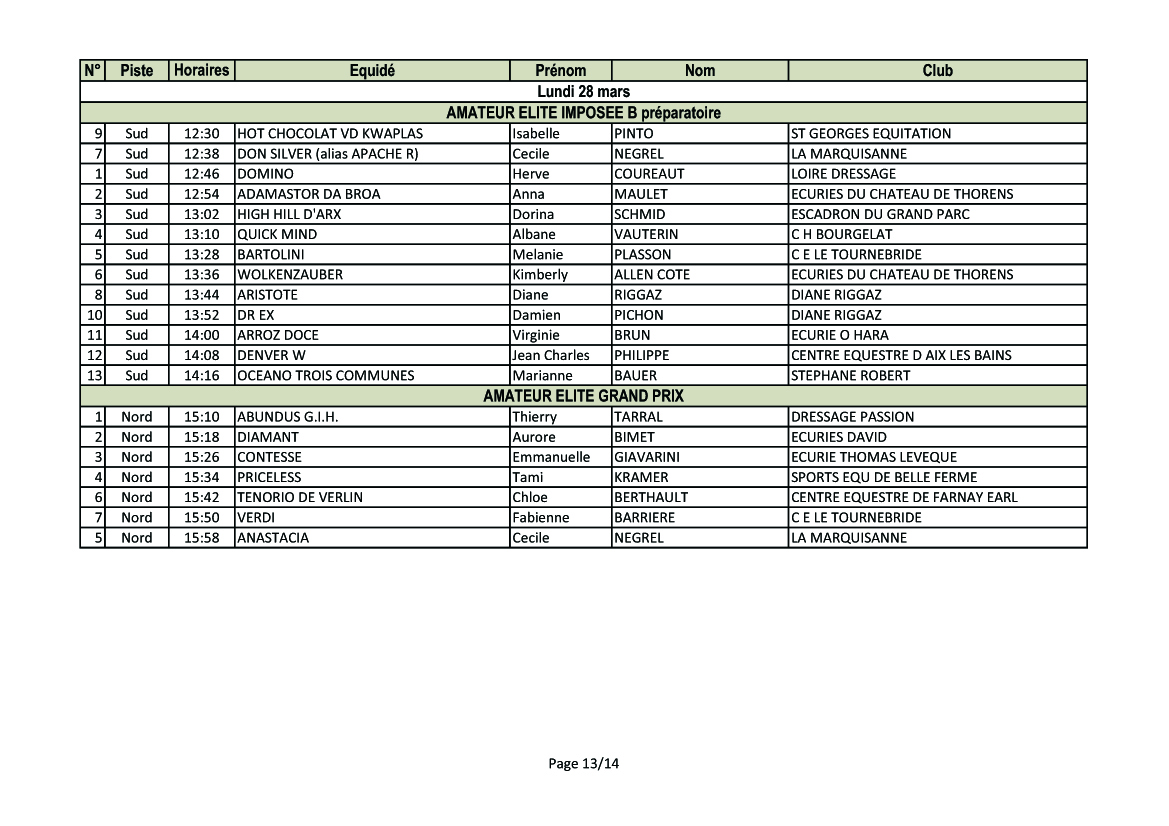 | N° | Piste | Horaires | Equidé | Prénom | Nom | Club |
|---|---|---|---|---|---|---|
| Lundi 28 mars | | | | | | |
| AMATEUR ELITE IMPOSEE B préparatoire | | | | | | |
| 9 | Sud | 12:30 | HOT CHOCOLAT VD KWAPLAS | Isabelle | PINTO | ST GEORGES EQUITATION |
| 7 | Sud | 12:38 | DON SILVER (alias APACHE R) | Cecile | NEGREL | LA MARQUISANNE |
| 1 | Sud | 12:46 | DOMINO | Herve | COUREAUT | LOIRE DRESSAGE |
| 2 | Sud | 12:54 | ADAMASTOR DA BROA | Anna | MAULET | ECURIES DU CHATEAU DE THORENS |
| 3 | Sud | 13:02 | HIGH HILL D'ARX | Dorina | SCHMID | ESCADRON DU GRAND PARC |
| 4 | Sud | 13:10 | QUICK MIND | Albane | VAUTERIN | C H BOURGELAT |
| 5 | Sud | 13:28 | BARTOLINI | Melanie | PLASSON | C E LE TOURNEBRIDE |
| 6 | Sud | 13:36 | WOLKENZAUBER | Kimberly | ALLEN COTE | ECURIES DU CHATEAU DE THORENS |
| 8 | Sud | 13:44 | ARISTOTE | Diane | RIGGAZ | DIANE RIGGAZ |
| 10 | Sud | 13:52 | DR EX | Damien | PICHON | DIANE RIGGAZ |
| 11 | Sud | 14:00 | ARROZ DOCE | Virginie | BRUN | ECURIE O HARA |
| 12 | Sud | 14:08 | DENVER W | Jean Charles | PHILIPPE | CENTRE EQUESTRE D AIX LES BAINS |
| 13 | Sud | 14:16 | OCEANO TROIS COMMUNES | Marianne | BAUER | STEPHANE ROBERT |
| AMATEUR ELITE GRAND PRIX | | | | | | |
| 1 | Nord | 15:10 | ABUNDUS G.I.H. | Thierry | TARRAL | DRESSAGE PASSION |
| 2 | Nord | 15:18 | DIAMANT | Aurore | BIMET | ECURIES DAVID |
| 3 | Nord | 15:26 | CONTESSE | Emmanuelle | GIAVARINI | ECURIE THOMAS LEVEQUE |
| 4 | Nord | 15:34 | PRICELESS | Tami | KRAMER | SPORTS EQU DE BELLE FERME |
| 6 | Nord | 15:42 | TENORIO DE VERLIN | Chloe | BERTHAULT | CENTRE EQUESTRE DE FARNAY EARL |
| 7 | Nord | 15:50 | VERDI | Fabienne | BARRIERE | C E LE TOURNEBRIDE |
| 5 | Nord | 15:58 | ANASTACIA | Cecile | NEGREL | LA MARQUISANNE |

Page 13/14